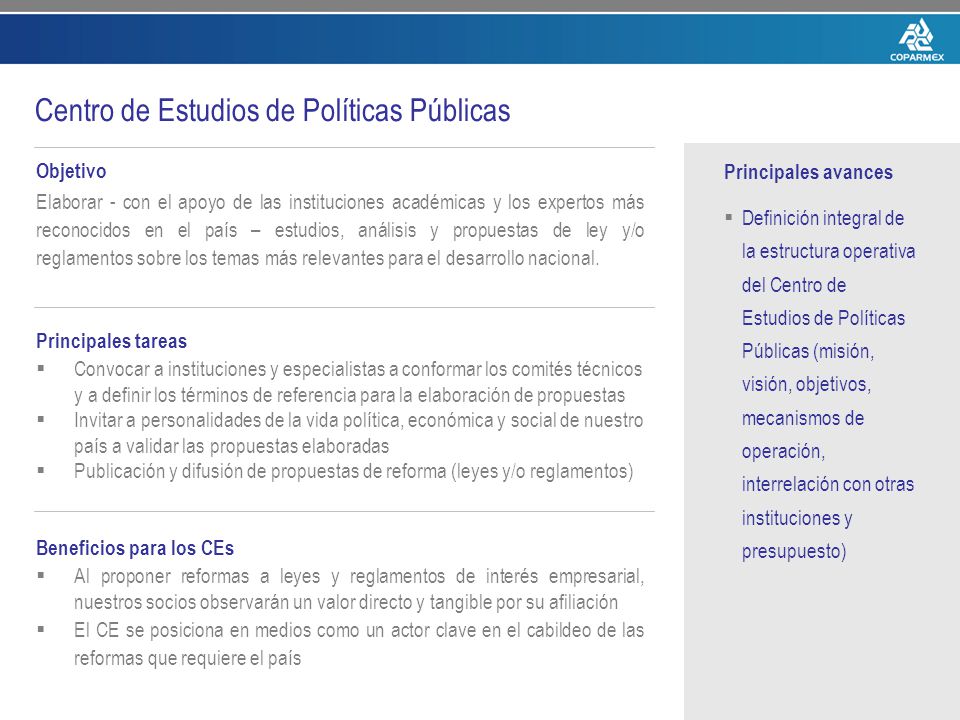 COPARMEX

Centro de Estudios de Políticas Públicas

Objetivo
Elaborar - con el apoyo de las instituciones académicas y los expertos más reconocidos en el país – estudios, análisis y propuestas de ley y/o reglamentos sobre los temas más relevantes para el desarrollo nacional.

Principales tareas
▪ Convocar a instituciones y especialistas a conformar los comités técnicos y a definir los términos de referencia para la elaboración de propuestas
▪ Invitar a personalidades de la vida política, económica y social de nuestro país a validar las propuestas elaboradas
▪ Publicación y difusión de propuestas de reforma (leyes y/o reglamentos)

Beneficios para los CEs
▪ Al proponer reformas a leyes y reglamentos de interés empresarial, nuestros socios observarán un valor directo y tangible por su afiliación
▪ El CE se posiciona en medios como un actor clave en el cabildeo de las reformas que requiere el país

Principales avances
▪ Definición integral de la estructura operativa del Centro de Estudios de Políticas Públicas (misión, visión, objetivos, mecanismos de operación, interrelación con otras instituciones y presupuesto)